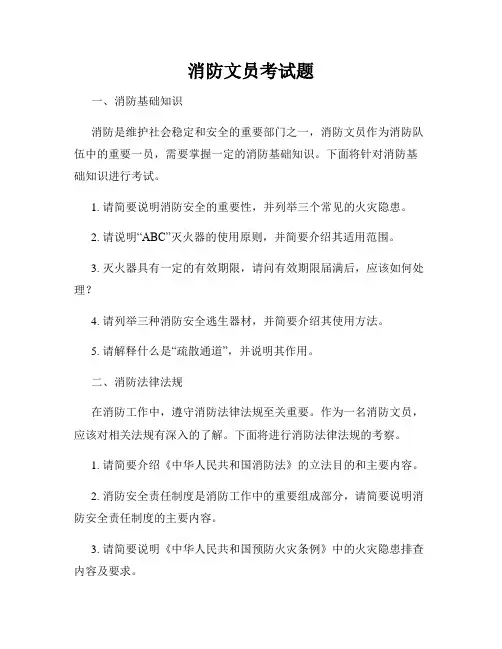 消防文员考试题

一、消防基础知识

消防是维护社会稳定和安全的重要部门之一，消防文员作为消防队伍中的重要一员，需要掌握一定的消防基础知识。下面将针对消防基础知识进行考试。

1. 请简要说明消防安全的重要性，并列举三个常见的火灾隐患。

2. 请说明“ABC”灭火器的使用原则，并简要介绍其适用范围。

3. 灭火器具有一定的有效期限，请问有效期限届满后，应该如何处理？

4. 请列举三种消防安全逃生器材，并简要介绍其使用方法。

5. 请解释什么是“疏散通道”，并说明其作用。

二、消防法律法规

在消防工作中，遵守消防法律法规至关重要。作为一名消防文员，应该对相关法规有深入的了解。下面将进行消防法律法规的考察。

1. 请简要介绍《中华人民共和国消防法》的立法目的和主要内容。

2. 消防安全责任制度是消防工作中的重要组成部分，请简要说明消防安全责任制度的主要内容。

3. 请简要说明《中华人民共和国预防火灾条例》中的火灾隐患排查内容及要求。